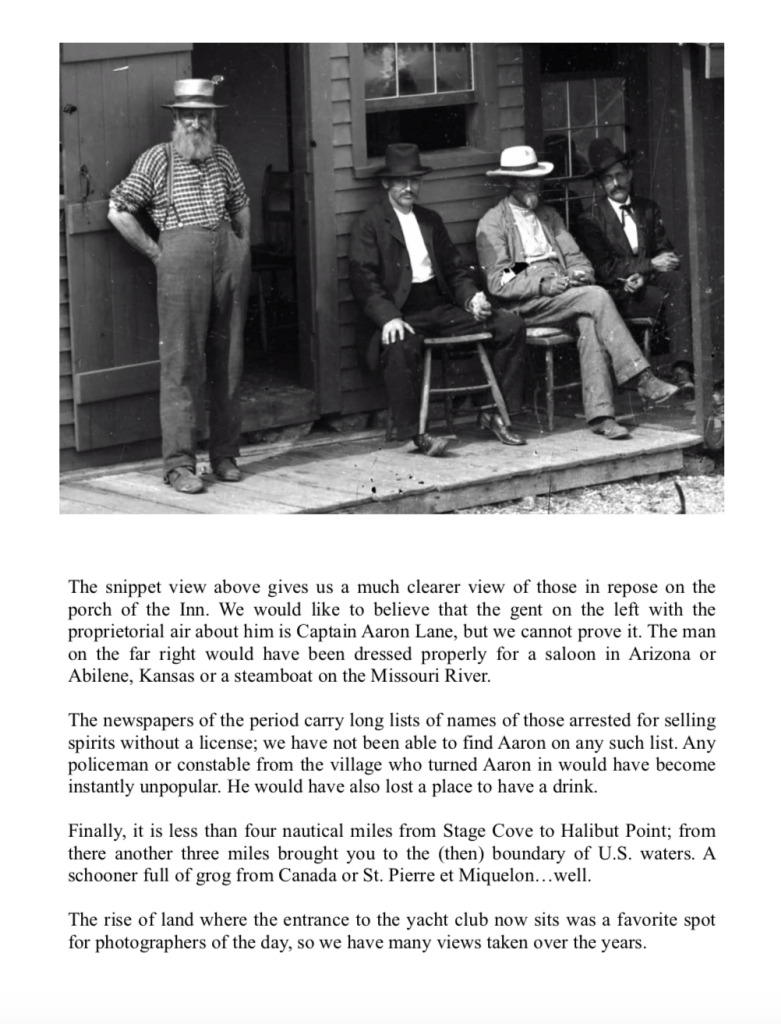 The snippet view above gives us a much clearer view of those in repose on the porch of the Inn. We would like to believe that the gent on the left with the proprietorial air about him is Captain Aaron Lane, but we cannot prove it. The man on the far right would have been dressed properly for a saloon in Arizona or Abilene, Kansas or a steamboat on the Missouri River.

The newspapers of the period carry long lists of names of those arrested for selling spirits without a license; we have not been able to find Aaron on any such list. Any policeman or constable from the village who turned Aaron in would have become instantly unpopular. He would have also lost a place to have a drink.

Finally, it is less than four nautical miles from Stage Cove to Halibut Point; from there another three miles brought you to the (then) boundary of U.S. waters. A schooner full of grog from Canada or St. Pierre et Miquelon…well.

The rise of land where the entrance to the yacht club now sits was a favorite spot for photographers of the day, so we have many views taken over the years.